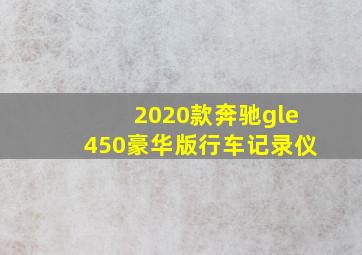 2020款奔驰gle
450豪华版行车记录仪